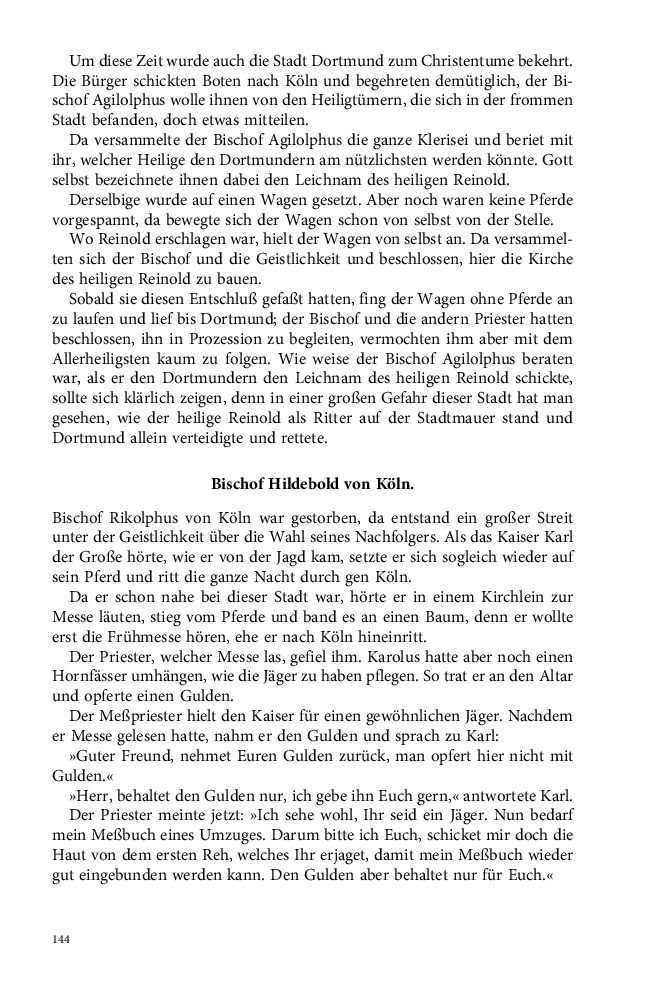 Um diese Zeit wurde auch die Stadt Dortmund zum Christentume bekehrt. Die Bürger schickten Boten nach Köln und begehreten demütiglich, der Bischof Agilolphus wolle ihnen von den Heiligtümern, die sich in der frommen Stadt befanden, doch etwas mitteilen.

Da versammelte der Bischof Agilolphus die ganze Klerisei und beriet mit ihr, welcher Heilige den Dortmundern am nützlichsten werden könnte. Gott selbst bezeichnete ihnen dabei den Leichnam des heiligen Reinold.

Derselbige wurde auf einen Wagen gesetzt. Aber noch waren keine Pferde vorgespannt, da bewegte sich der Wagen schon von selbst von der Stelle.

Wo Reinold erschlagen war, hielt der Wagen von selbst an. Da versammelten sich der Bischof und die Geistlichkeit und beschlossen, hier die Kirche des heiligen Reinold zu bauen.

Sobald sie diesen Entschluß gefaßt hatten, fing der Wagen ohne Pferde an zu laufen und lief bis Dortmund; der Bischof und die andern Priester hatten beschlossen, ihn in Prozession zu begleiten, vermochten ihm aber mit dem Allerheiligsten kaum zu folgen. Wie weise der Bischof Agilolphus beraten war, als er den Dortmundern den Leichnam des heiligen Reinold schickte, sollte sich klärlich zeigen, denn in einer großen Gefahr dieser Stadt hat man gesehen, wie der heilige Reinold als Ritter auf der Stadtmauer stand und Dortmund allein verteidigte und rettete.

Bischof Hildebold von Köln.

Bischof Rikolphus von Köln war gestorben, da entstand ein großer Streit unter der Geistlichkeit über die Wahl seines Nachfolgers. Als das Kaiser Karl der Große hörte, wie er von der Jagd kam, setzte er sich sogleich wieder auf sein Pferd und ritt die ganze Nacht durch gen Köln.

Da er schon nahe bei dieser Stadt war, hörte er in einem Kirchlein zur Messe läuten, stieg vom Pferde und band es an einen Baum, denn er wollte erst die Frühmesse hören, ehe er nach Köln hineinritt.

Der Priester, welcher Messe las, gefiel ihm. Karolus hatte aber noch einen Hornfässer umhängen, wie die Jäger zu haben pflegen. So trat er an den Altar und opferte einen Gulden.

Der Meßpriester hielt den Kaiser für einen gewöhnlichen Jäger. Nachdem er Messe gelesen hatte, nahm er den Gulden und sprach zu Karl:

»Guter Freund, nehmet Euren Gulden zurück, man opfert hier nicht mit Gulden.«

»Herr, behaltet den Gulden nur, ich gebe ihn Euch gern,« antwortete Karl.

Der Priester meinte jetzt: »Ich sehe wohl, Ihr seid ein Jäger. Nun bedarf mein Meßbuch eines Umzuges. Darum bitte ich Euch, schicket mir doch die Haut von dem ersten Reh, welches Ihr erjaget, damit mein Meßbuch wieder gut eingebunden werden kann. Den Gulden aber behaltet nur für Euch.«

144